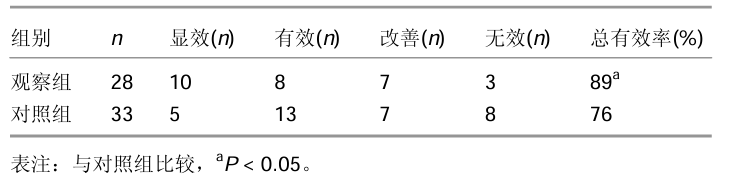 | 组别 | $n$ | 显效($n$) | 有效($n$) | 改善($n$) | 无效($n$) | 总有效率(%) |
|---|---|---|---|---|---|---|
| 观察组 | 28 | 10 | 8 | 7 | 3 | $89^a$ |
| 对照组 | 33 | 5 | 13 | 7 | 8 | 76 |

表注：与对照组比较，$^aP < 0.05$。